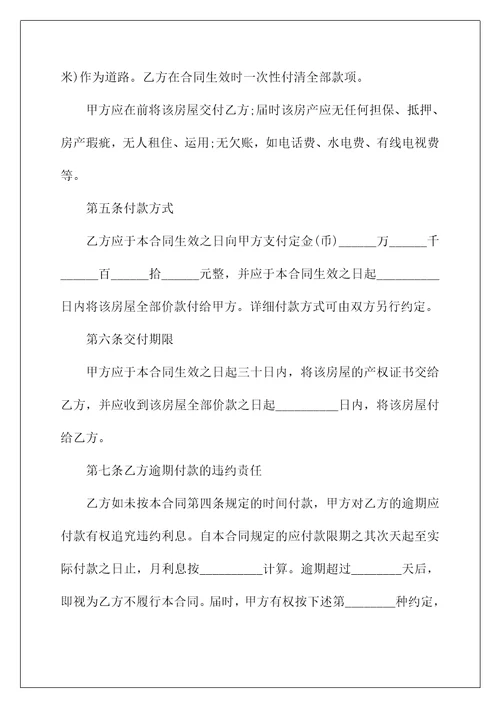 米)作为道路。乙方在合同生效时一次性付清全部款项。

甲方应在前将该房屋交付乙方;届时该房产应无任何担保、抵押、房产瑕疵，无人租住、运用;无欠账，如电话费、水电费、有线电视费等。

第五条付款方式

乙方应于本合同生效之日向甲方支付定金(币)______万______千______百______拾______元整，并应于本合同生效之日起__________日内将该房屋全部价款付给甲方。详细付款方式可由双方另行约定。

第六条交付期限

甲方应于本合同生效之日起三十日内，将该房屋的产权证书交给乙方，并应收到该房屋全部价款之日起__________日内，将该房屋付给乙方。

第七条乙方逾期付款的违约责任

乙方如未按本合同第四条规定的时间付款，甲方对乙方的逾期应付款有权追究违约利息。自本合同规定的应付款限期之其次天起至实际付款之日止，月利息按__________计算。逾期超过________天后，即视为乙方不履行本合同。届时，甲方有权按下述第________种约定，